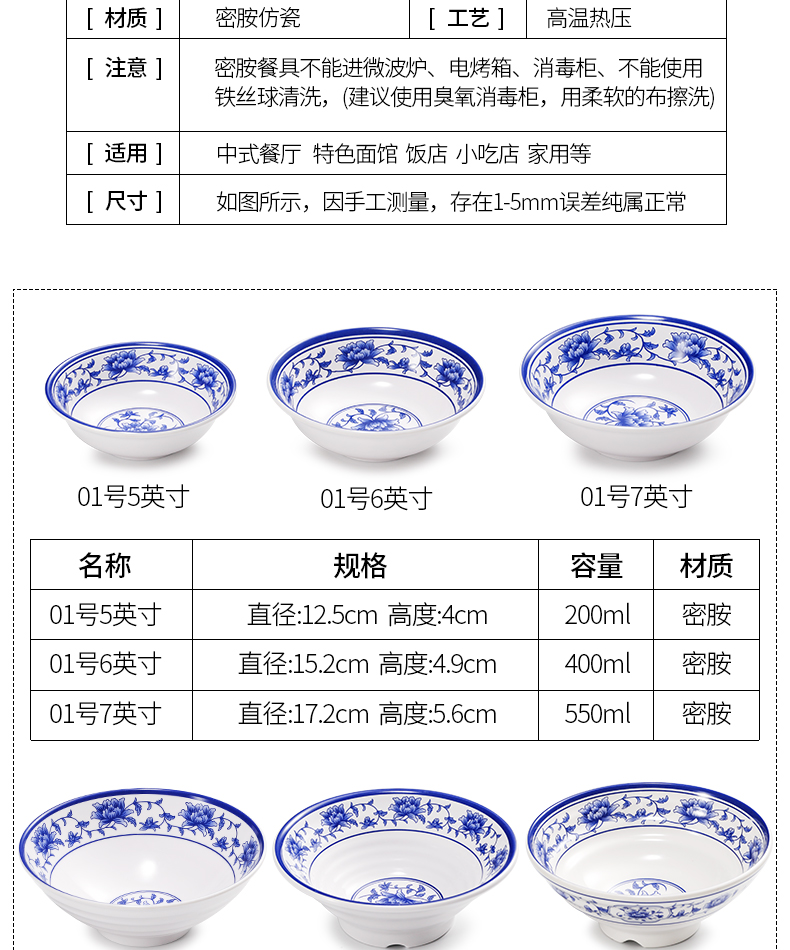 | [ 材质 ] | 密胺仿瓷 | [ 工艺 ] | 高温热压 |
|---|---|---|---|
| [ 注意 ] | 密胺餐具不能进微波炉、电烤箱、消毒柜、不能使用铁丝球清洗，(建议使用臭氧消毒柜，用柔软的布擦洗) | | |
| [ 适用 ] | 中式餐厅 特色面馆 饭店 小吃店 家用等 | | |
| [ 尺寸 ] | 如图所示，因手工测量，存在1-5mm误差纯属正常 | | |

01号5英寸

01号6英寸

01号7英寸

| 名称 | 规格 | 容量 | 材质 |
|---|---|---|---|
| 01号5英寸 | 直径:12.5cm 高度:4cm | 200ml | 密胺 |
| 01号6英寸 | 直径:15.2cm 高度:4.9cm | 400ml | 密胺 |
| 01号7英寸 | 直径:17.2cm 高度:5.6cm | 550ml | 密胺 |